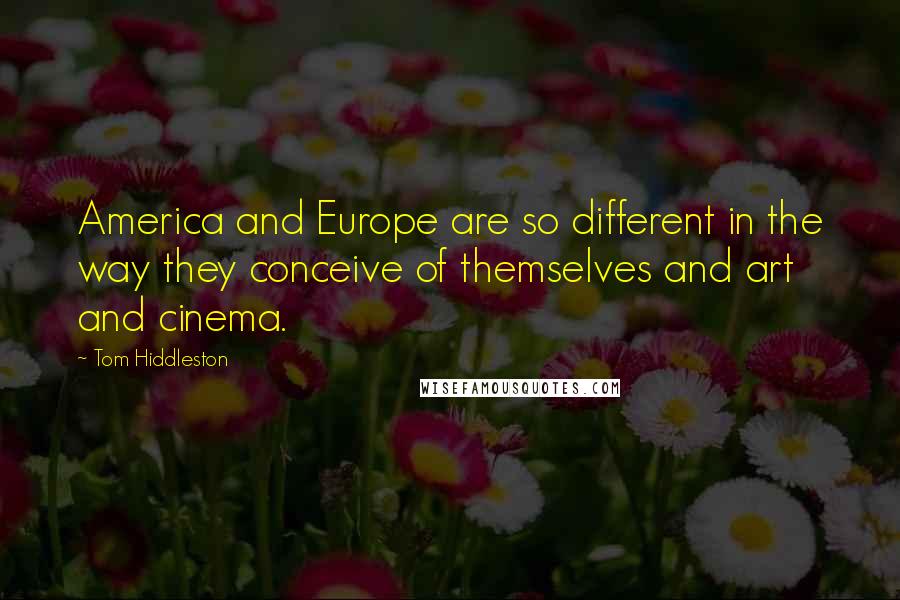 America and Europe are so different in the way they conceive of themselves and art and cinema.

~ Tom Hiddleston

WISEFAMOUSQUOTES.COM